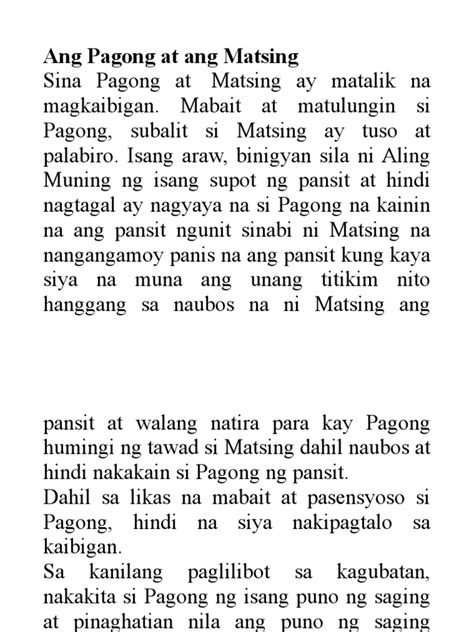 Ang Pagong at ang Matsing
Sina Pagong at Matsing ay matalik na magkaibigan. Mabait at matulungin si Pagong, subalit si Matsing ay tuso at palabiro. Isang araw, binigyan sila ni Aling Muning ng isang supot ng pansit at hindi nagtagal ay nagyaya na si Pagong na kainin na ang pansit ngunit sinabi ni Matsing na nangangamoy panis na ang pansit kung kaya siya na muna ang unang titikim nito hanggang sa naubos na ni Matsing ang

pansit at walang natira para kay Pagong humingi ng tawad si Matsing dahil naubos at hindi nakakain si Pagong ng pansit.
Dahil sa likas na mabait at pasensyoso si Pagong, hindi na siya nakipagtalo sa kaibigan.
Sa kanilang paglilibot sa kagubatan, nakakita si Pagong ng isang puno ng saging at pinaghatian nila ang puno ng saging